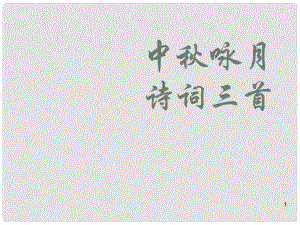 中秋咏月
诗词三首

1